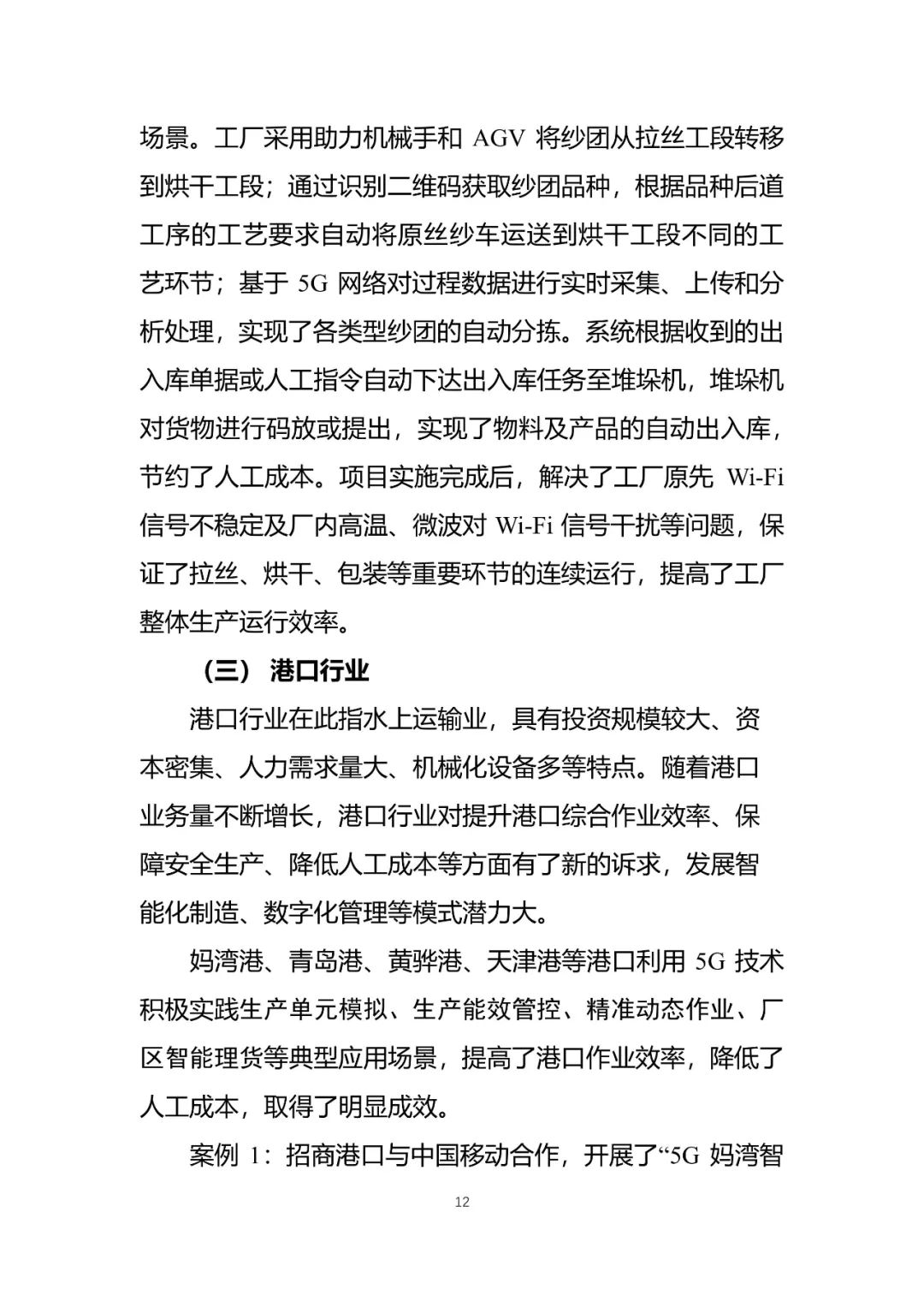 场景。工厂采用助力机械手和AGV将纱团从拉丝工段转移到烘干工段；通过识别二维码获取纱团品种，根据品种后道工序的工艺要求自动将原丝纱车运送到烘干工段不同的工艺环节；基于5G网络对过程数据进行实时采集、上传和分析处理，实现了各类型纱团的自动分拣。系统根据收到的出入库单据或人工指令自动下达出入库任务至堆垛机，堆垛机对货物进行码放或提出，实现了物料及产品的自动出入库，节约了人工成本。项目实施完成后，解决了工厂原先Wi-Fi信号不稳定及厂内高温、微波对Wi-Fi信号干扰等问题，保证了拉丝、烘干、包装等重要环节的连续运行，提高了工厂整体生产运行效率。

（三）港口行业

港口行业在此指水上运输业，具有投资规模较大、资本密集、人力需求量大、机械化设备多等特点。随着港口业务量不断增长，港口行业对提升港口综合作业效率、保障安全生产、降低人工成本等方面有了新的诉求，发展智能化制造、数字化管理等模式潜力大。

妈湾港、青岛港、黄骅港、天津港等港口利用5G技术积极实践生产单元模拟、生产能效管控、精准动态作业、厂区智能理货等典型应用场景，提高了港口作业效率，降低了人工成本，取得了明显成效。

案例1：招商港口与中国移动合作，开展了“5G妈湾智

12